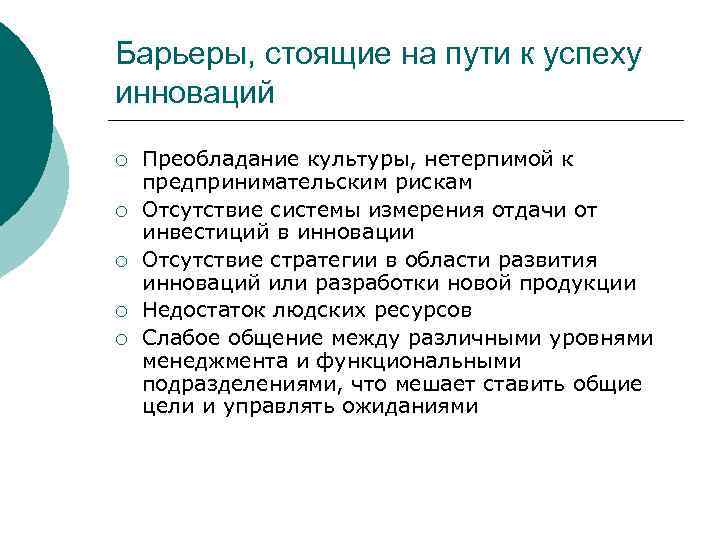 Барьеры, стоящие на пути к успеху инноваций

○ Преобладание культуры, нетерпимой к предпринимательским рискам
○ Отсутствие системы измерения отдачи от инвестиций в инновации
○ Отсутствие стратегии в области развития инноваций или разработки новой продукции
○ Недостаток людских ресурсов
○ Слабое общение между различными уровнями менеджмента и функциональными подразделениями, что мешает ставить общие цели и управлять ожиданиями